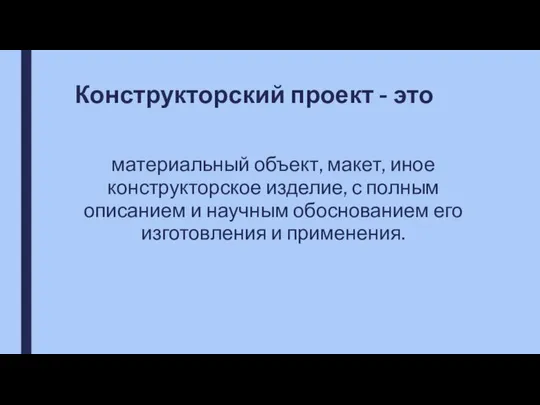 Конструкторский проект - это

материальный объект, макет, иное конструкторское изделие, с полным описанием и научным обоснованием его изготовления и применения.